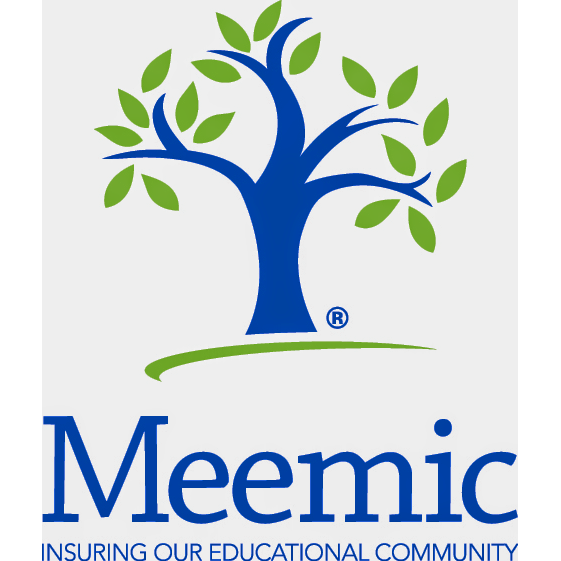 ®

Meemic

INSURING OUR EDUCATIONAL COMMUNITY